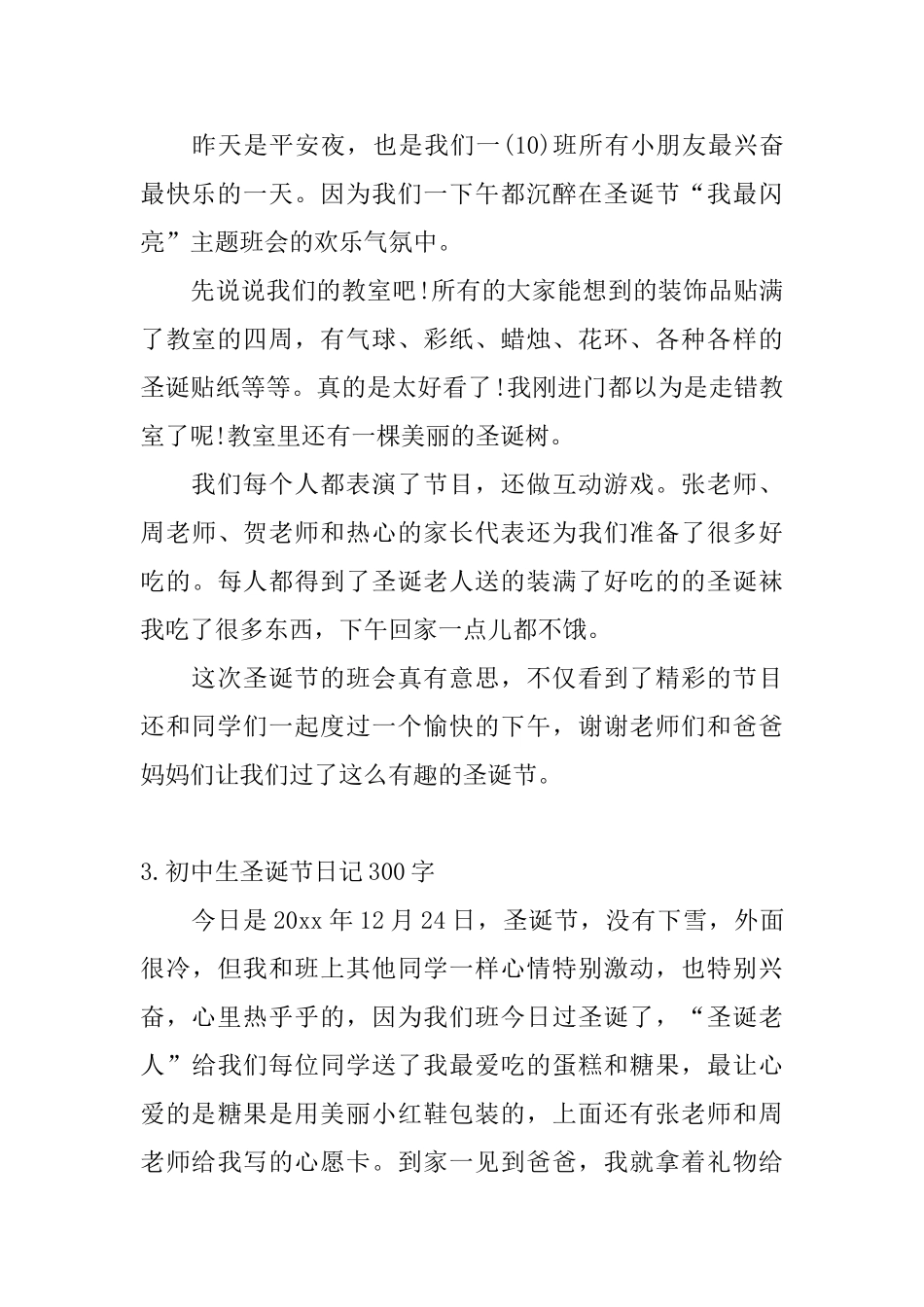 昨天是平安夜，也是我们一(10)班所有小朋友最兴奋最快乐的一天。因为我们一下午都沉醉在圣诞节“我最闪亮”主题班会的欢乐气氛中。

先说说我们的教室吧!所有的大家能想到的装饰品贴满了教室的四周，有气球、彩纸、蜡烛、花环、各种各样的圣诞贴纸等等。真的是太好看了!我刚进门都以为是走错教室了呢!教室里还有一棵美丽的圣诞树。

我们每个人都表演了节目，还做互动游戏。张老师、周老师、贺老师和热心的家长代表还为我们准备了很多好吃的。每人都得到了圣诞老人送的装满了好吃的的圣诞袜我吃了很多东西，下午回家一点儿都不饿。

这次圣诞节的班会真有意思，不仅看到了精彩的节目还和同学们一起度过一个愉快的下午，谢谢老师们和爸爸妈妈们让我们过了这么有趣的圣诞节。

3.初中生圣诞节日记300字

今日是20xx年12月24日，圣诞节，没有下雪，外面很冷，但我和班上其他同学一样心情特别激动，也特别兴奋，心里热乎乎的，因为我们班今日过圣诞了，“圣诞老人”给我们每位同学送了我最爱吃的蛋糕和糖果，最让心爱的是糖果是用美丽小红鞋包装的，上面还有张老师和周老师给我写的心愿卡。到家一见到爸爸，我就拿着礼物给